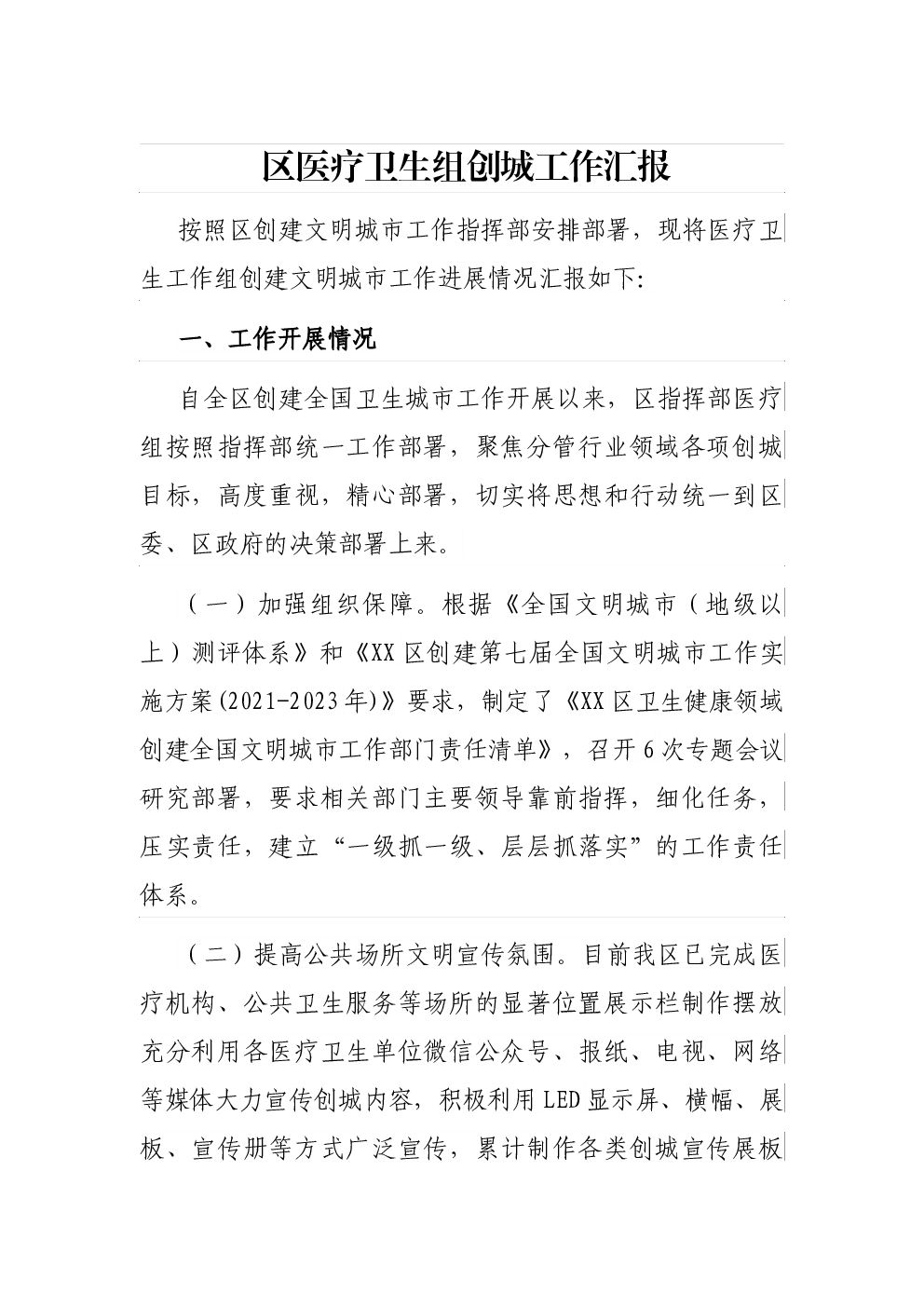 区医疗卫生组创城工作汇报

按照区创建文明城市工作指挥部安排部署，现将医疗卫生工作组创建文明城市工作进展情况汇报如下:

一、工作开展情况

自全区创建全国卫生城市工作开展以来，区指挥部医疗组按照指挥部统一工作部署，聚焦分管行业领域各项创城目标，高度重视，精心部署，切实将思想和行动统一到区委、区政府的决策部署上来。

（一）加强组织保障。根据《全国文明城市（地级以上）测评体系》和《XX区创建第七届全国文明城市工作实施方案(2021-2023年)》要求，制定了《XX区卫生健康领域创建全国文明城市工作部门责任清单》，召开6次专题会议研究部署，要求相关部门主要领导靠前指挥，细化任务，压实责任，建立“一级抓一级、层层抓落实”的工作责任体系。

（二）提高公共场所文明宣传氛围。目前我区已完成医疗机构、公共卫生服务等场所的显著位置展示栏制作摆放充分利用各医疗卫生单位微信公众号、报纸、电视、网络等媒体大力宣传创城内容，积极利用LED显示屏、横幅、展板、宣传册等方式广泛宣传，累计制作各类创城宣传展板